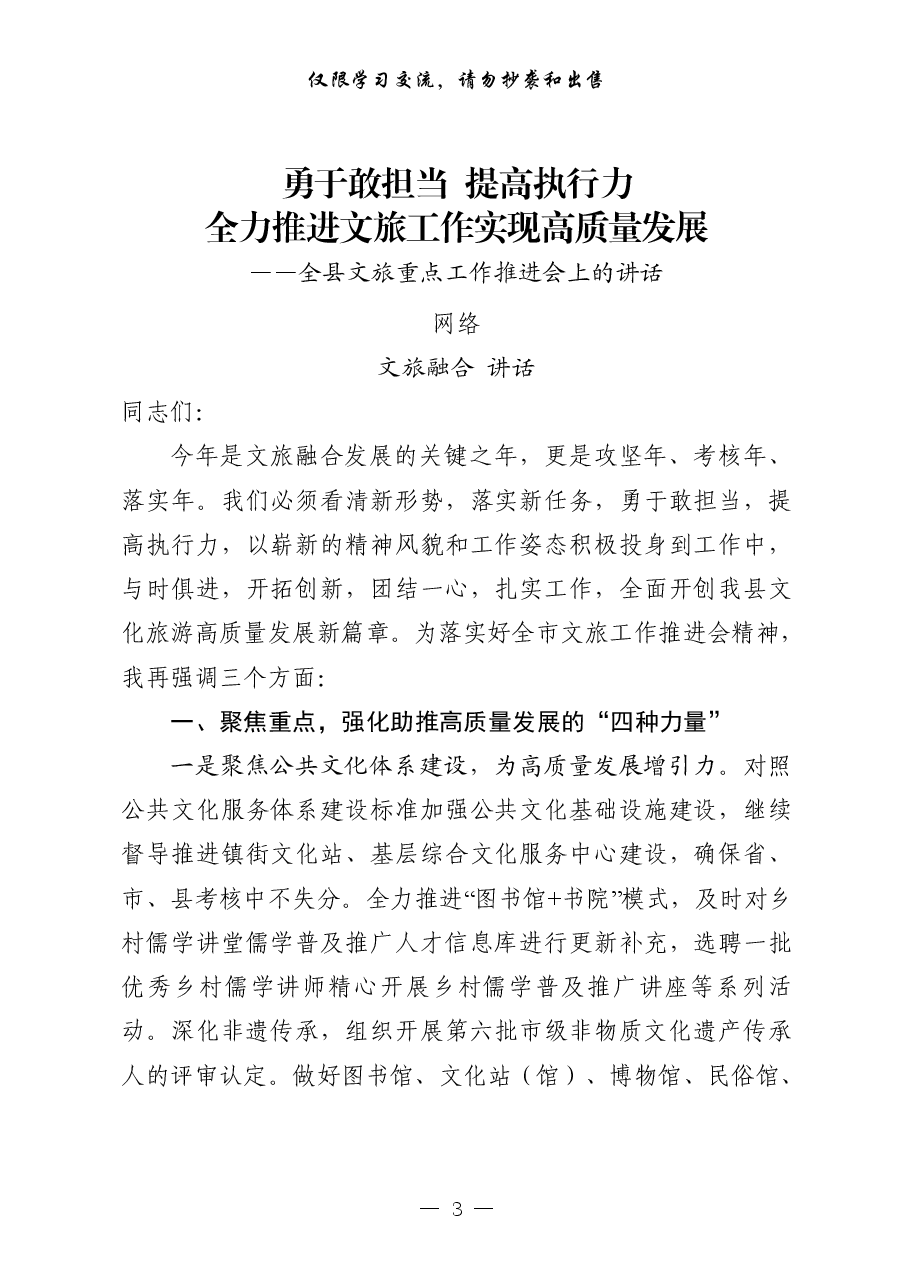 仅限学习交流，请勿抄袭和出售

勇于敢担当 提高执行力
全力推进文旅工作实现高质量发展
——全县文旅重点工作推进会上的讲话

网络

文旅融合 讲话

同志们:

今年是文旅融合发展的关键之年，更是攻坚年、考核年、落实年。我们必须看清新形势，落实新任务，勇于敢担当，提高执行力，以崭新的精神风貌和工作姿态积极投身到工作中，与时俱进，开拓创新，团结一心，扎实工作，全面开创我县文化旅游高质量发展新篇章。为落实好全市文旅工作推进会精神，我再强调三个方面:

一、聚焦重点，强化助推高质量发展的“四种力量”

一是聚焦公共文化体系建设，为高质量发展增引力。对照公共文化服务体系建设标准加强公共文化基础设施建设，继续督导推进镇街文化站、基层综合文化服务中心建设，确保省、市、县考核中不失分。全力推进“图书馆+书院”模式，及时对乡村儒学讲堂儒学普及推广人才信息库进行更新补充，选聘一批优秀乡村儒学讲师精心开展乡村儒学普及推广讲座等系列活动。深化非遗传承，组织开展第六批市级非物质文化遗产传承人的评审认定。做好图书馆、文化站（馆）、博物馆、民俗馆、

— 3 —